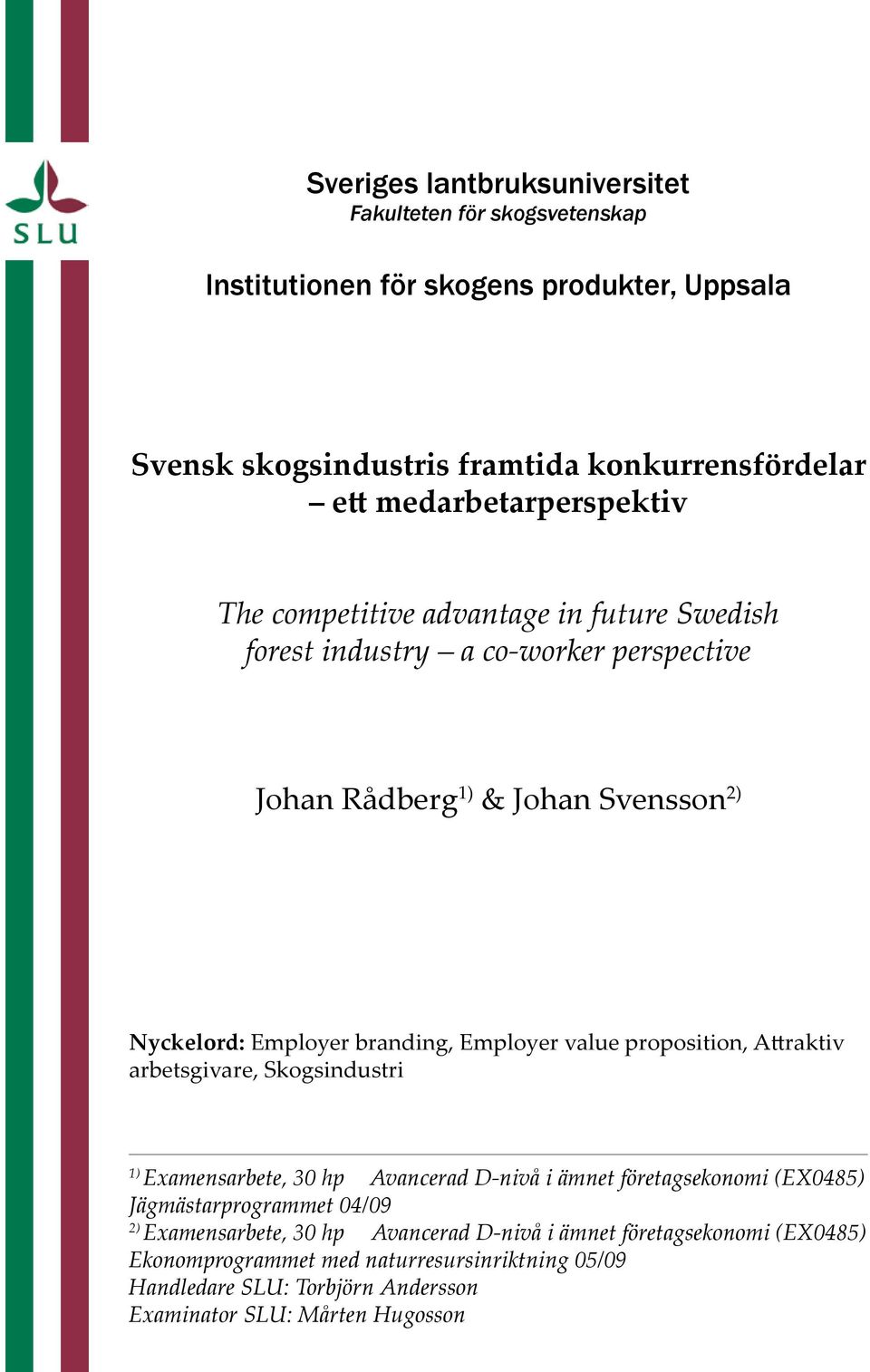 SLU

Sveriges lantbruksuniversitet
Fakulteten för skogsvetenskap

Institutionen för skogens produkter, Uppsala

Svensk skogsindustris framtida konkurrensfördelar – ett medarbetarperspektiv

The competitive advantage in future Swedish forest industry – a co-worker perspective

Johan Rådberg$^{1)}$ & Johan Svensson$^{2)}$

Nyckelord: Employer branding, Employer value proposition, Attraktiv arbetsgivare, Skogsindustri

$^{1)}$ Examensarbete, 30 hp Avancerad D-nivå i ämnet företagsekonomi (EX0485)
Jägmästarprogrammet 04/09
$^{2)}$ Examensarbete, 30 hp Avancerad D-nivå i ämnet företagsekonomi (EX0485)
Ekonomprogrammet med naturresursinriktning 05/09
Handledare SLU: Torbjörn Andersson
Examinator SLU: Mårten Hugosson